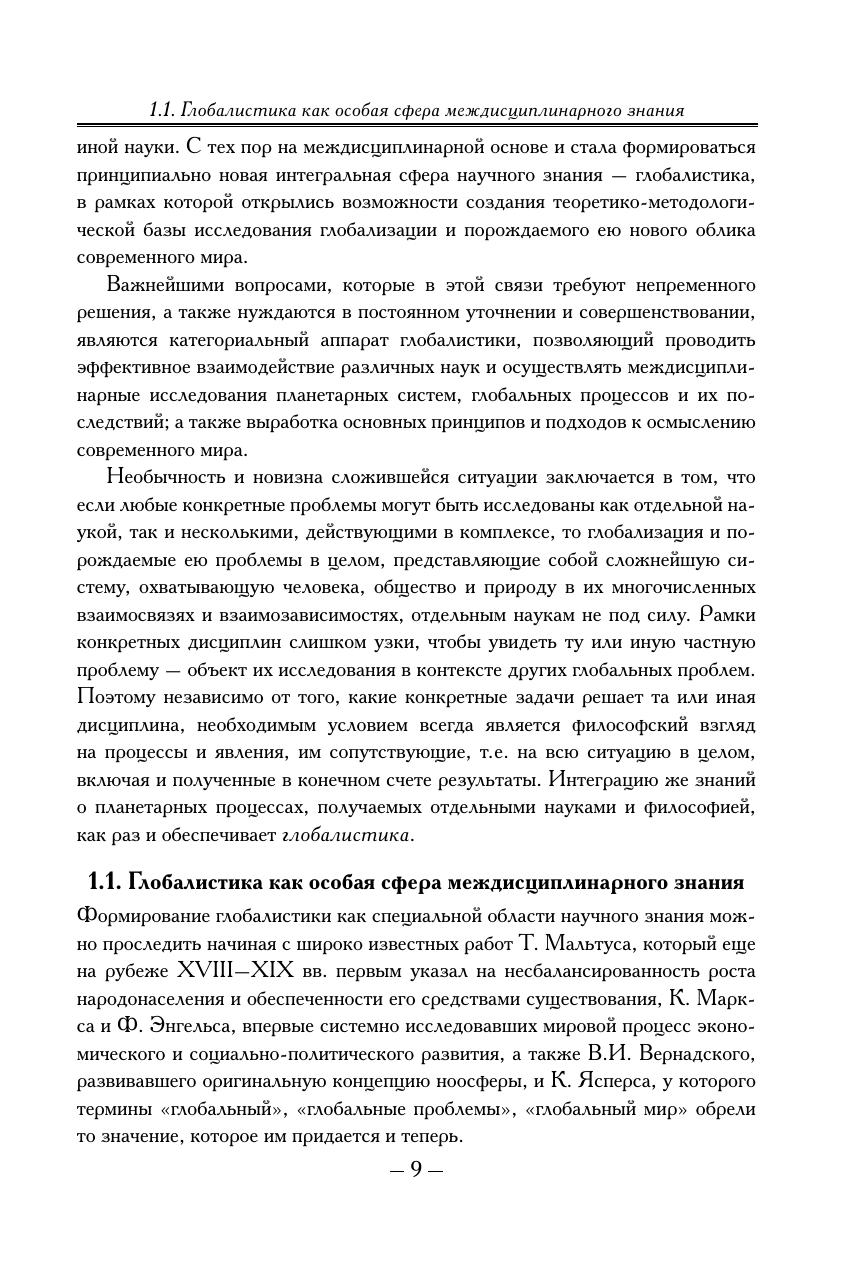 1.1. Глобалистика как особая сфера междисциплинарного знания

иной науки. С тех пор на междисциплинарной основе и стала формироваться принципиально новая интегральная сфера научного знания — глобалистика, в рамках которой открылись возможности создания теоретико-методологической базы исследования глобализации и порождаемого ею нового облика современного мира.

Важнейшими вопросами, которые в этой связи требуют непременного решения, а также нуждаются в постоянном уточнении и совершенствовании, являются категориальный аппарат глобалистики, позволяющий проводить эффективное взаимодействие различных наук и осуществлять междисциплинарные исследования планетарных систем, глобальных процессов и их последствий; а также выработка основных принципов и подходов к осмыслению современного мира.

Необычность и новизна сложившейся ситуации заключается в том, что если любые конкретные проблемы могут быть исследованы как отдельной наукой, так и несколькими, действующими в комплексе, то глобализация и порождаемые ею проблемы в целом, представляющие собой сложнейшую систему, охватывающую человека, общество и природу в их многочисленных взаимосвязях и взаимозависимостях, отдельным наукам не под силу. Рамки конкретных дисциплин слишком узки, чтобы увидеть ту или иную частную проблему — объект их исследования в контексте других глобальных проблем. Поэтому независимо от того, какие конкретные задачи решает та или иная дисциплина, необходимым условием всегда является философский взгляд на процессы и явления, им сопутствующие, т.е. на всю ситуацию в целом, включая и полученные в конечном счете результаты. Интеграцию же знаний о планетарных процессах, получаемых отдельными науками и философией, как раз и обеспечивает глобалистика.

1.1. Глобалистика как особая сфера междисциплинарного знания

Формирование глобалистики как специальной области научного знания можно проследить начиная с широко известных работ Т. Мальтуса, который еще на рубеже XVIII—XIX вв. первым указал на несбалансированность роста народонаселения и обеспеченности его средствами существования, К. Маркса и Ф. Энгельса, впервые системно исследовавших мировой процесс экономического и социально-политического развития, а также В.И. Вернадского, развивавшего оригинальную концепцию ноосферы, и К. Ясперса, у которого термины «глобальный», «глобальные проблемы», «глобальный мир» обрели то значение, которое им придается и теперь.

— 9 —